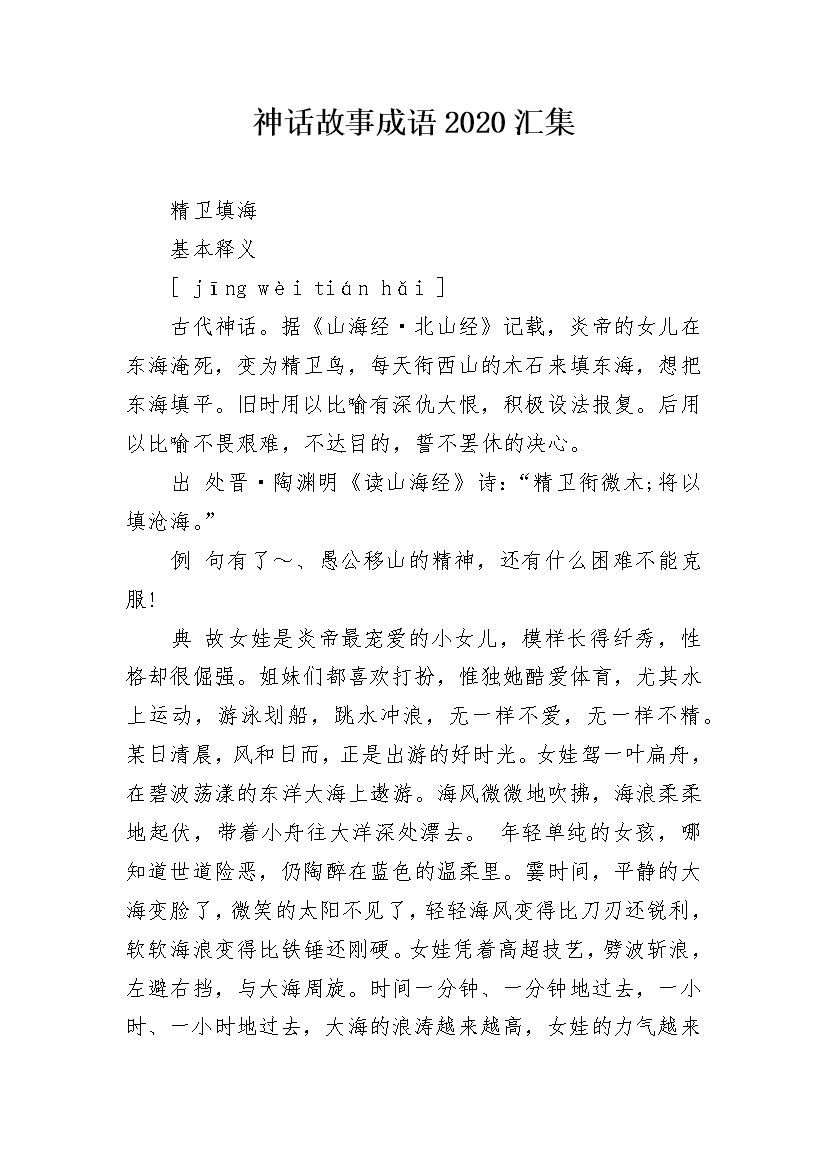 神话故事成语2020汇集

精卫填海

基本释义

[ jīng wèi tián hǎi ]

古代神话。据《山海经·北山经》记载，炎帝的女儿在东海淹死，变为精卫鸟，每天衔西山的木石来填东海，想把东海填平。旧时用以比喻有深仇大恨，积极设法报复。后用以比喻不畏艰难，不达目的，誓不罢休的决心。

出 处晋·陶渊明《读山海经》诗：“精卫衔微木;将以填沧海。”

例 句有了～、愚公移山的精神，还有什么困难不能克服!

典 故女娃是炎帝最宠爱的小女儿，模样长得纤秀，性格却很倔强。姐妹们都喜欢打扮，惟独她酷爱体育，尤其水上运动，游泳划船，跳水冲浪，无一样不爱，无一样不精。某日清晨，风和日而，正是出游的好时光。女娃驾一叶扁舟，在碧波荡漾的东洋大海上遨游。海风微微地吹拂，海浪柔柔地起伏，带着小舟往大洋深处漂去。 年轻单纯的女孩，哪知道世道险恶，仍陶醉在蓝色的温柔里。霎时间，平静的大海变脸了，微笑的太阳不见了，轻轻海风变得比刀刃还锐利，软软海浪变得比铁锤还刚硬。女娃凭着高超技艺，劈波斩浪，左避右挡，与大海周旋。时间一分钟、一分钟地过去，一小时、一小时地过去，大海的浪涛越来越高，女娃的力气越来